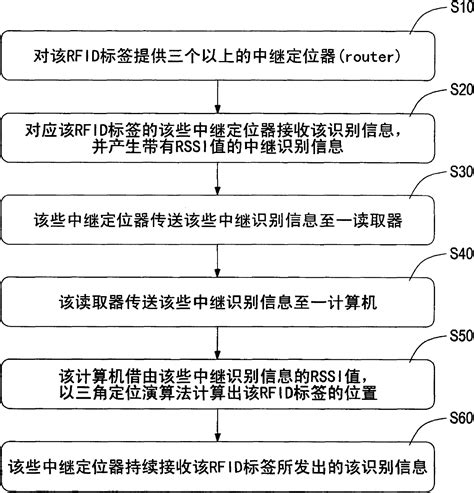 S10

对该RFID标签提供三个以上的中继定位器(router)

S20

对应该RFID标签的该些中继定位器接收该识别信息，并产生带有RSSI值的中继识别信息

S30

该些中继定位器传送该些中继识别信息至一读取器

S40

该读取器传送该些中继识别信息至一计算机

S50

该计算机借由该些中继识别信息的RSSI值，以三角定位演算法计算出该RFID标签的位置

S60

该些中继定位器持续接收该RFID标签所发出的该识别信息